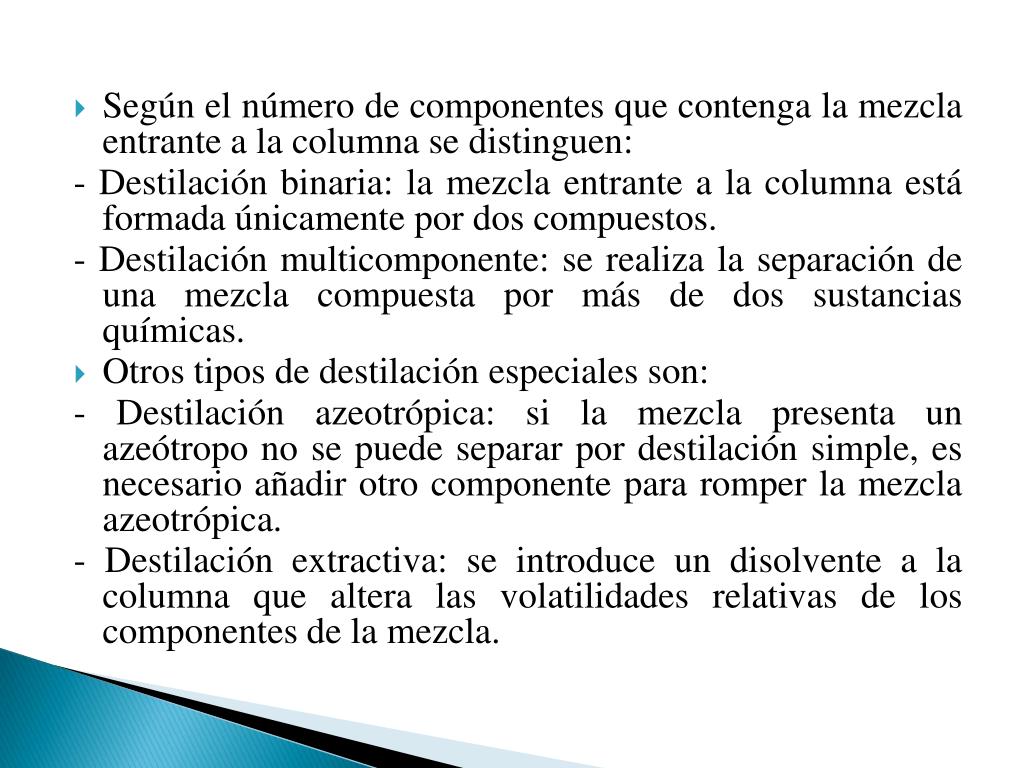 Según el número de componentes que contenga la mezcla entrante a la columna se distinguen:

- Destilación binaria: la mezcla entrante a la columna está formada únicamente por dos compuestos.

- Destilación multicomponente: se realiza la separación de una mezcla compuesta por más de dos sustancias químicas.

Otros tipos de destilación especiales son:

- Destilación azeotrópica: si la mezcla presenta un azeótropo no se puede separar por destilación simple, es necesario añadir otro componente para romper la mezcla azeotrópica.

- Destilación extractiva: se introduce un disolvente a la columna que altera las volatilidades relativas de los componentes de la mezcla.